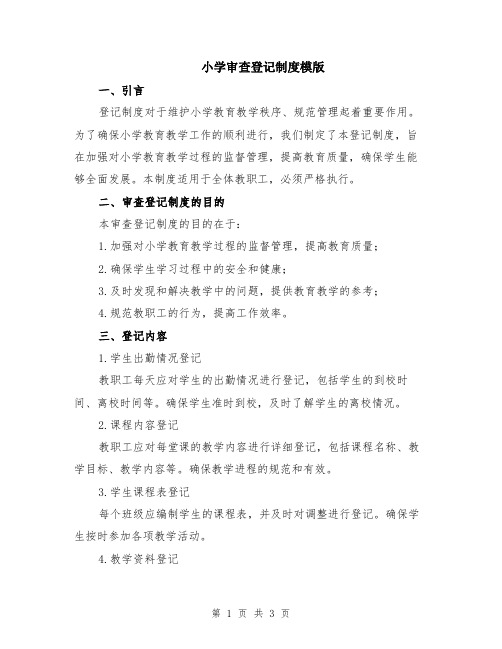 小学审查登记制度模版

一、引言

登记制度对于维护小学教育教学秩序、规范管理起着重要作用。为了确保小学教育教学工作的顺利进行，我们制定了本登记制度，旨在加强对小学教育教学过程的监督管理，提高教育质量，确保学生能够全面发展。本制度适用于全体教职工，必须严格执行。

二、审查登记制度的目的

本审查登记制度的目的在于：

1.加强对小学教育教学过程的监督管理，提高教育质量；

2.确保学生学习过程中的安全和健康；

3.及时发现和解决教学中的问题，提供教育教学的参考；

4.规范教职工的行为，提高工作效率。

三、登记内容

1.学生出勤情况登记

教职工每天应对学生的出勤情况进行登记，包括学生的到校时间、离校时间等。确保学生准时到校，及时了解学生的离校情况。

2.课程内容登记

教职工应对每堂课的教学内容进行详细登记，包括课程名称、教学目标、教学内容等。确保教学进程的规范和有效。

3.学生课程表登记

每个班级应编制学生的课程表，并及时对调整进行登记。确保学生按时参加各项教学活动。

4.教学资料登记

第 1 页 共 3 页